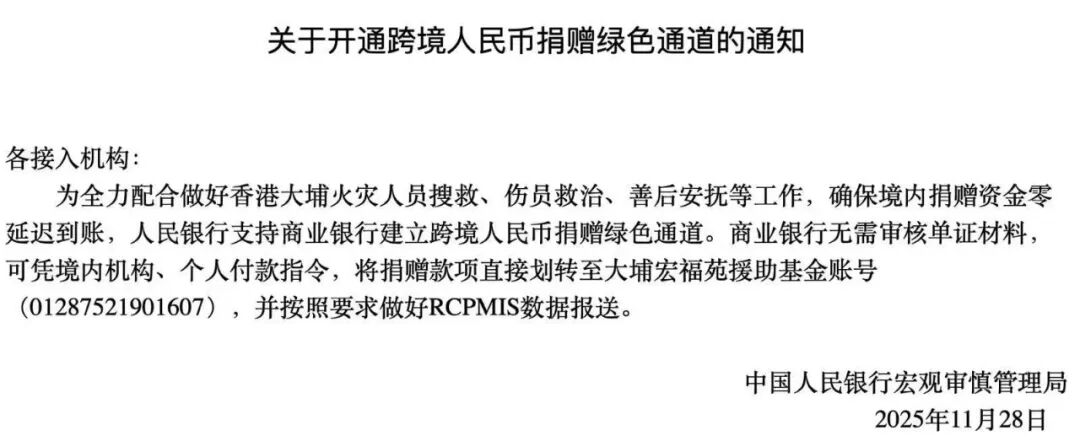 关于开通跨境人民币捐赠绿色通道的通知

各接入机构:

为全力配合做好香港大埔火灾人员搜救、伤员救治、善后安抚等工作，确保境内捐赠资金零延迟到账，人民银行支持商业银行建立跨境人民币捐赠绿色通道。商业银行无需审核单证材料，可凭境内机构、个人付款指令，将捐赠款项直接划转至大埔宏福苑援助基金账号（01287521901607），并按照要求做好RCPMIS数据报送。

中国人民银行宏观审慎管理局
2025年11月28日